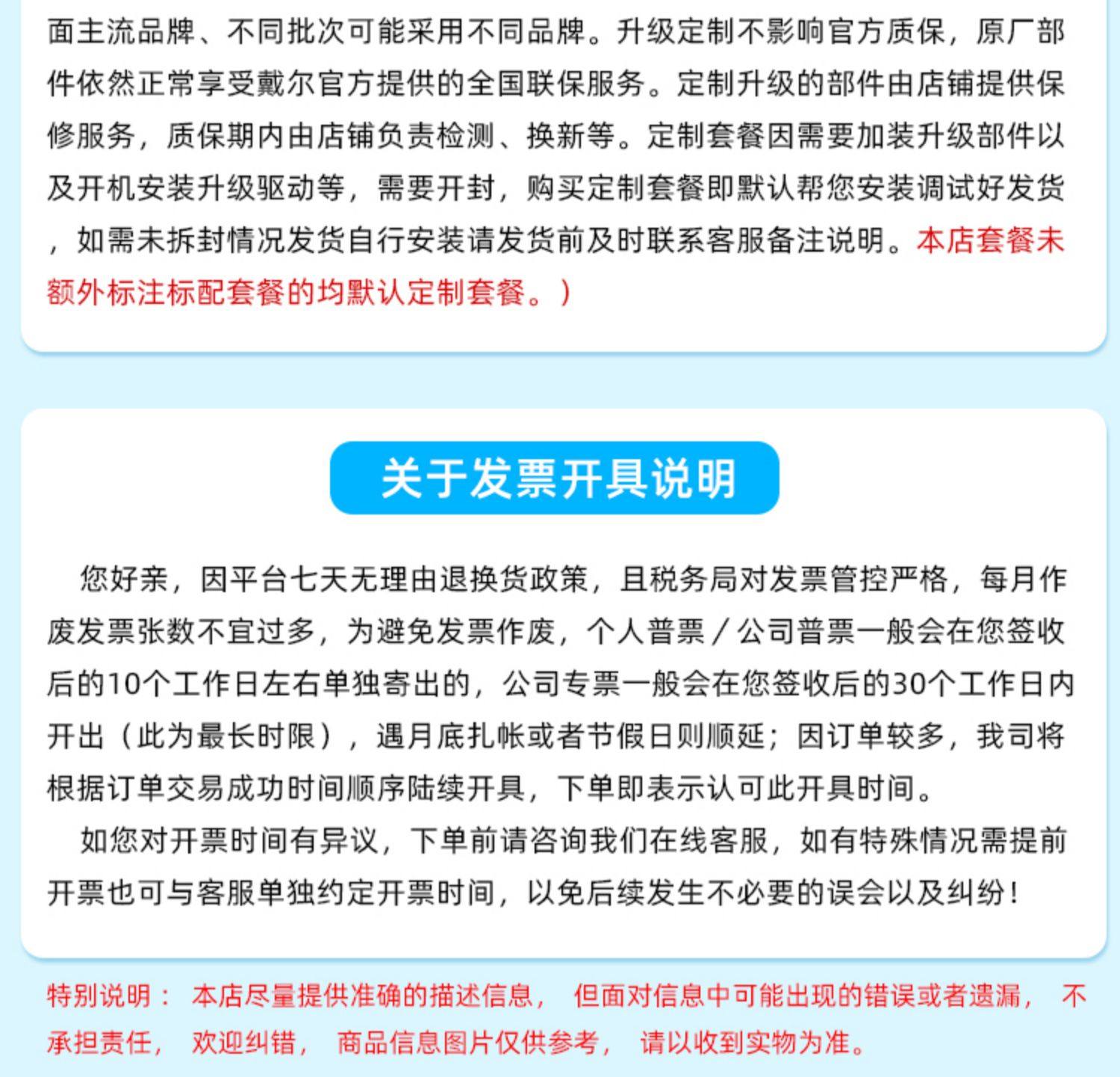 面主流品牌、不同批次可能采用不同品牌。升级定制不影响官方质保，原厂部件依然正常享受戴尔官方提供的全国联保服务。定制升级的部件由店铺提供保修服务，质保期内由店铺负责检测、换新等。定制套餐因需要加装升级部件以及开机安装升级驱动等，需要开封，购买定制套餐即默认帮您安装调试好发货，如需未拆封情况发货自行安装请发货前及时联系客服备注说明。本店套餐未额外标注标配套餐的均默认定制套餐。）

关于发票开具说明

您好亲，因平台七天无理由退换货政策，且税务局对发票管控严格，每月作废发票张数不宜过多，为避免发票作废，个人普票／公司普票一般会在您签收后的10个工作日左右单独寄出的，公司专票一般会在您签收后的30个工作日内开出（此为最长时限），遇月底扎帐或者节假日则顺延；因订单较多，我司将根据订单交易成功时间顺序陆续开具，下单即表示认可此开具时间。

如您对开票时间有异议，下单前请咨询我们在线客服，如有特殊情况需提前开票也可与客服单独约定开票时间，以免后续发生不必要的误会以及纠纷！

特别说明： 本店尽量提供准确的描述信息， 但面对信息中可能出现的错误或者遗漏， 不承担责任， 欢迎纠错， 商品信息图片仅供参考， 请以收到实物为准。